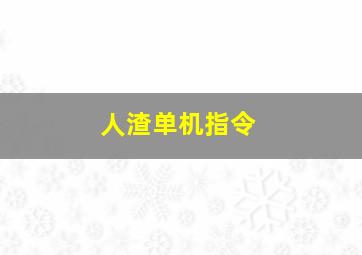 人渣单机指令